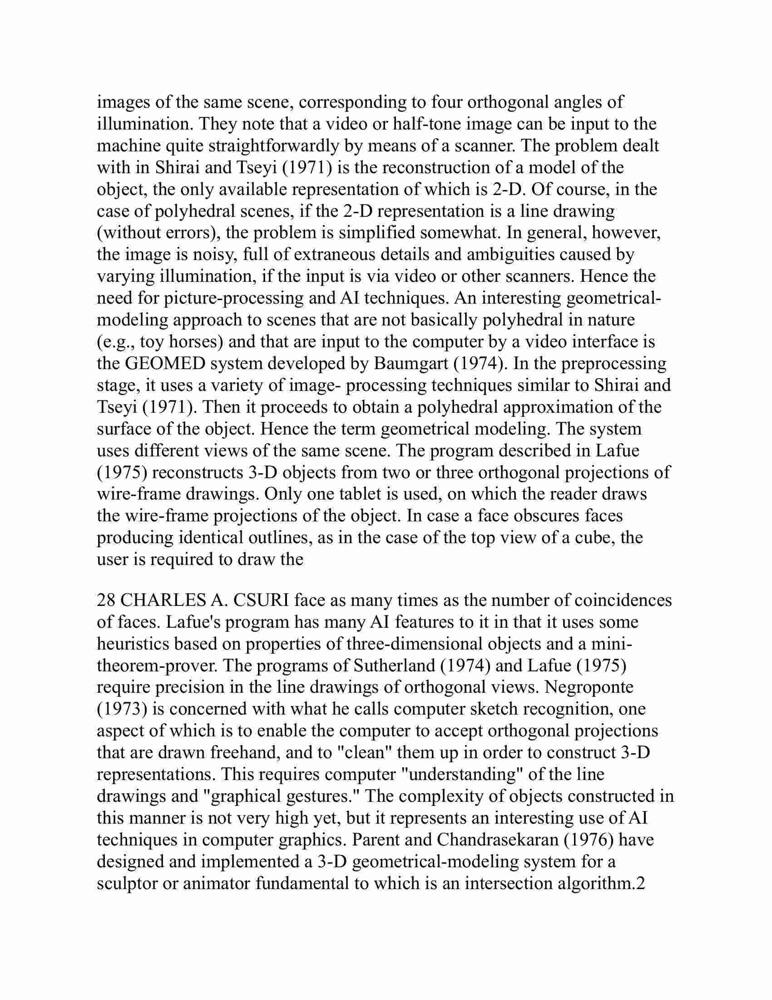 images of the same scene, corresponding to four orthogonal angles of illumination. They note that a video or half-tone image can be input to the machine quite straightforwardly by means of a scanner. The problem dealt with in Shirai and Tseyi (1971) is the reconstruction of a model of the object, the only available representation of which is 2-D. Of course, in the case of polyhedral scenes, if the 2-D representation is a line drawing (without errors), the problem is simplified somewhat. In general, however, the image is noisy, full of extraneous details and ambiguities caused by varying illumination, if the input is via video or other scanners. Hence the need for picture-processing and AI techniques. An interesting geometrical-modeling approach to scenes that are not basically polyhedral in nature (e.g., toy horses) and that are input to the computer by a video interface is the GEOMED system developed by Baumgart (1974). In the preprocessing stage, it uses a variety of image- processing techniques similar to Shirai and Tseyi (1971). Then it proceeds to obtain a polyhedral approximation of the surface of the object. Hence the term geometrical modeling. The system uses different views of the same scene. The program described in Lafue (1975) reconstructs 3-D objects from two or three orthogonal projections of wire-frame drawings. Only one tablet is used, on which the reader draws the wire-frame projections of the object. In case a face obscures faces producing identical outlines, as in the case of the top view of a cube, the user is required to draw the

28 CHARLES A. CSURI face as many times as the number of coincidences of faces. Lafue's program has many AI features to it in that it uses some heuristics based on properties of three-dimensional objects and a mini-theorem-prover. The programs of Sutherland (1974) and Lafue (1975) require precision in the line drawings of orthogonal views. Negroponte (1973) is concerned with what he calls computer sketch recognition, one aspect of which is to enable the computer to accept orthogonal projections that are drawn freehand, and to "clean" them up in order to construct 3-D representations. This requires computer "understanding" of the line drawings and "graphical gestures." The complexity of objects constructed in this manner is not very high yet, but it represents an interesting use of AI techniques in computer graphics. Parent and Chandrasekaran (1976) have designed and implemented a 3-D geometrical-modeling system for a sculptor or animator fundamental to which is an intersection algorithm.2